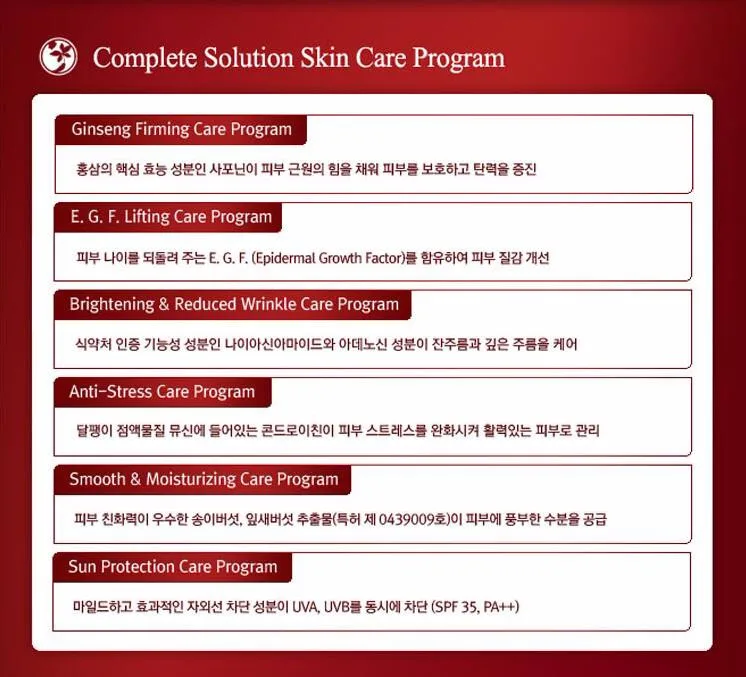 Complete Solution Skin Care Program

Ginseng Firming Care Program

홍삼의 핵심 효능 성분인 사포닌이 피부 근원의 힘을 채워 피부를 보호하고 탄력을 증진

E. G. F. Lifting Care Program

피부 나이를 되돌려 주는 E. G. F. (Epidermal Growth Factor)를 함유하여 피부 질감 개선

Brightening & Reduced Wrinkle Care Program

식약처 인증 기능성 성분인 나이아신아마이드와 아데노신 성분이 잔주름과 깊은 주름을 케어

Anti-Stress Care Program

달팽이 점액물질 뮤신에 들어있는 콘드로이친이 피부 스트레스를 완화시켜 활력있는 피부로 관리

Smooth & Moisturizing Care Program

피부 친화력이 우수한 송이버섯, 잎새버섯 추출물(특허 제 0439009호)이 피부에 풍부한 수분을 공급

Sun Protection Care Program

마일드하고 효과적인 자외선 차단 성분이 UVA, UVB를 동시에 차단 (SPF 35, PA++)